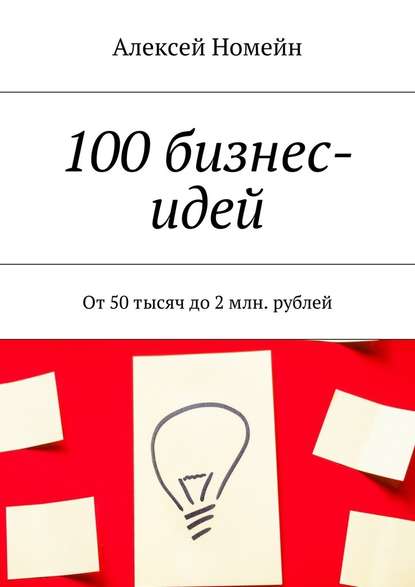 Алексей Номейн

100 бизнес-идей

От 50 тысяч до 2 млн. рублей